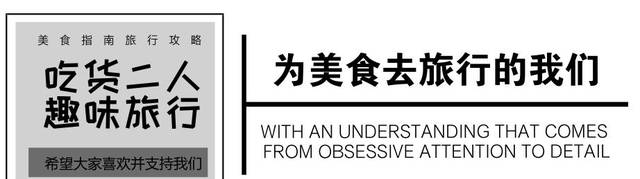 美食指南旅行攻略

吃货二人
趣味旅行

希望大家喜欢并支持我们

为美食去旅行的我们

WITH AN UNDERSTANDING THAT COMES FROM OBSESSIVE ATTENTION TO DETAIL